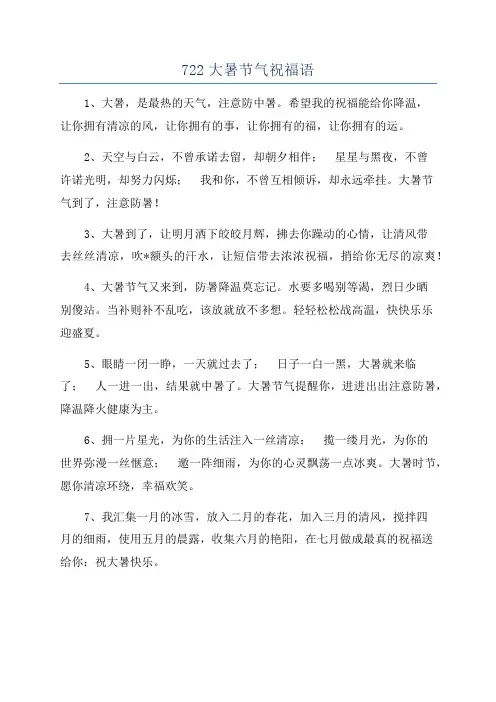 722 大暑节气祝福语

1、大暑，是最热的天气，注意防中暑。希望我的祝福能给你降温，让你拥有清凉的风，让你拥有的事，让你拥有的福，让你拥有的运。

2、天空与白云，不曾承诺去留，却朝夕相伴； 星星与黑夜，不曾许诺光明，却努力闪烁； 我和你，不曾互相倾诉，却永远牵挂。大暑节气到了，注意防暑！

3、大暑到了，让明月洒下皎皎月辉，拂去你躁动的心情，让清风带去丝丝清凉，吹*额头的汗水，让短信带去浓浓祝福，捎给你无尽的凉爽！

4、大暑节气又来到，防暑降温莫忘记。水要多喝别等渴，烈日少晒别傻站。当补则补不乱吃，该放就放不多想。轻轻松松战高温，快快乐乐迎盛夏。

5、眼睛一闭一睁，一天就过去了； 日子一白一黑，大暑就来临了； 人一进一出，结果就中暑了。大暑节气提醒你，进进出出注意防暑，降温降火健康为主。

6、拥一片星光，为你的生活注入一丝清凉； 揽一缕月光，为你的世界弥漫一丝惬意； 邀一阵细雨，为你的心灵飘荡一点冰爽。大暑时节，愿你清凉环绕，幸福欢笑。

7、我汇集一月的冰雪，放入二月的春花，加入三月的清风，搅拌四月的细雨，使用五月的晨露，收集六月的艳阳，在七月做成最真的祝福送给你：祝大暑快乐。